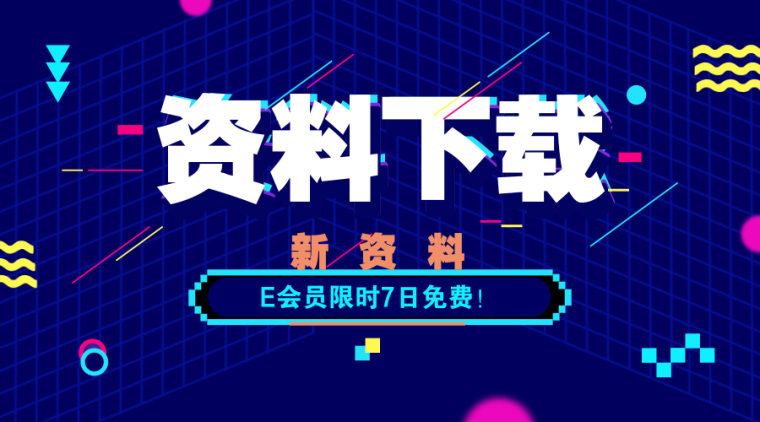 资料下载

新资料

E会员限时7日免费！